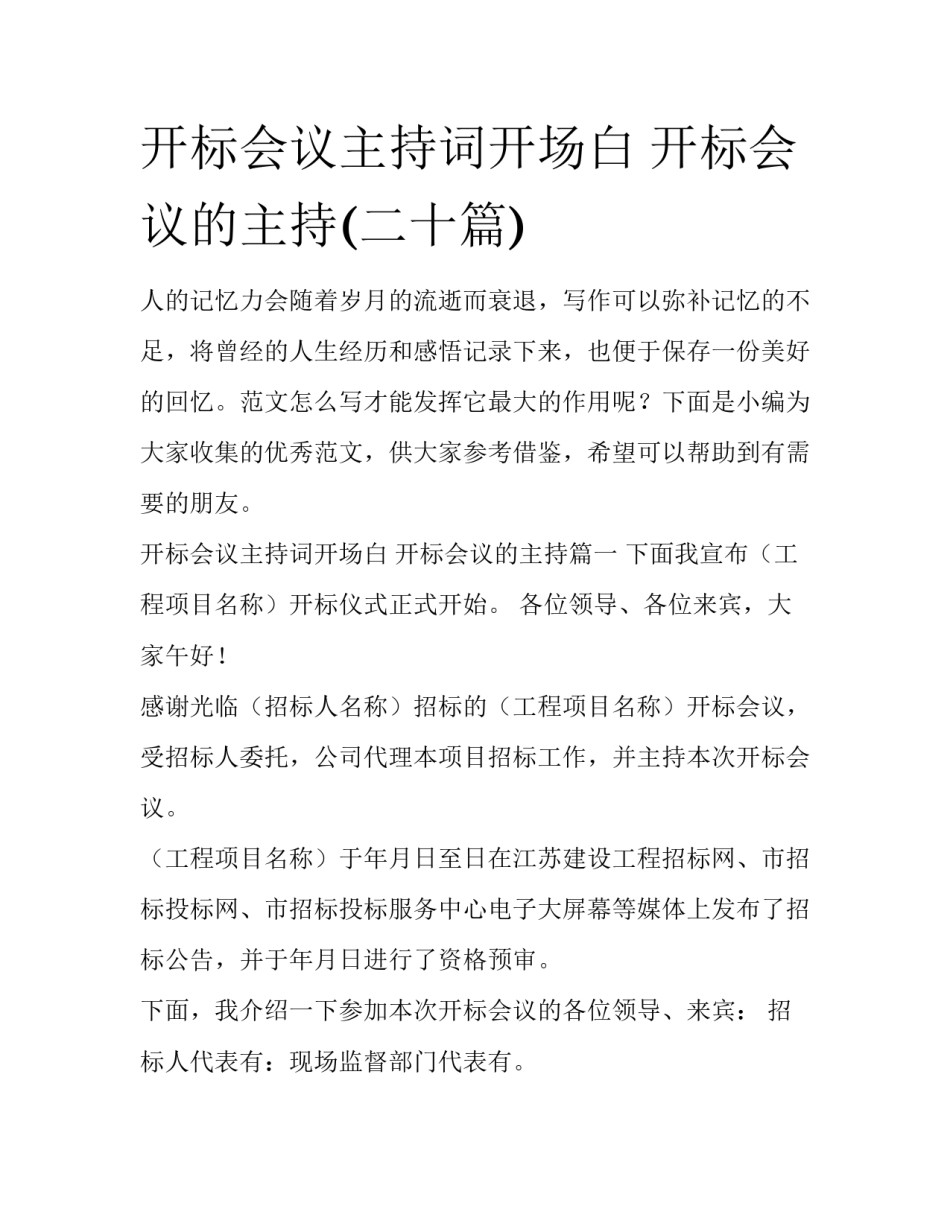 开标会议主持词开场白 开标会议的主持(二十篇)

人的记忆力会随着岁月的流逝而衰退，写作可以弥补记忆的不足，将曾经的人生经历和感悟记录下来，也便于保存一份美好的回忆。范文怎么写才能发挥它最大的作用呢？下面是小编为大家收集的优秀范文，供大家参考借鉴，希望可以帮助到有需要的朋友。

开标会议主持词开场白 开标会议的主持篇一 下面我宣布（工程项目名称）开标仪式正式开始。 各位领导、各位来宾，大家午好！

感谢光临（招标人名称）招标的（工程项目名称）开标会议，受招标人委托，公司代理本项目招标工作，并主持本次开标会议。

（工程项目名称）于年月日至日在江苏建设工程招标网、市招标投标网、市招标投标服务中心电子大屏幕等媒体上发布了招标公告，并于年月日进行了资格预审。

下面，我介绍一下参加本次开标会议的各位领导、来宾： 招标人代表有：现场监督部门代表有。